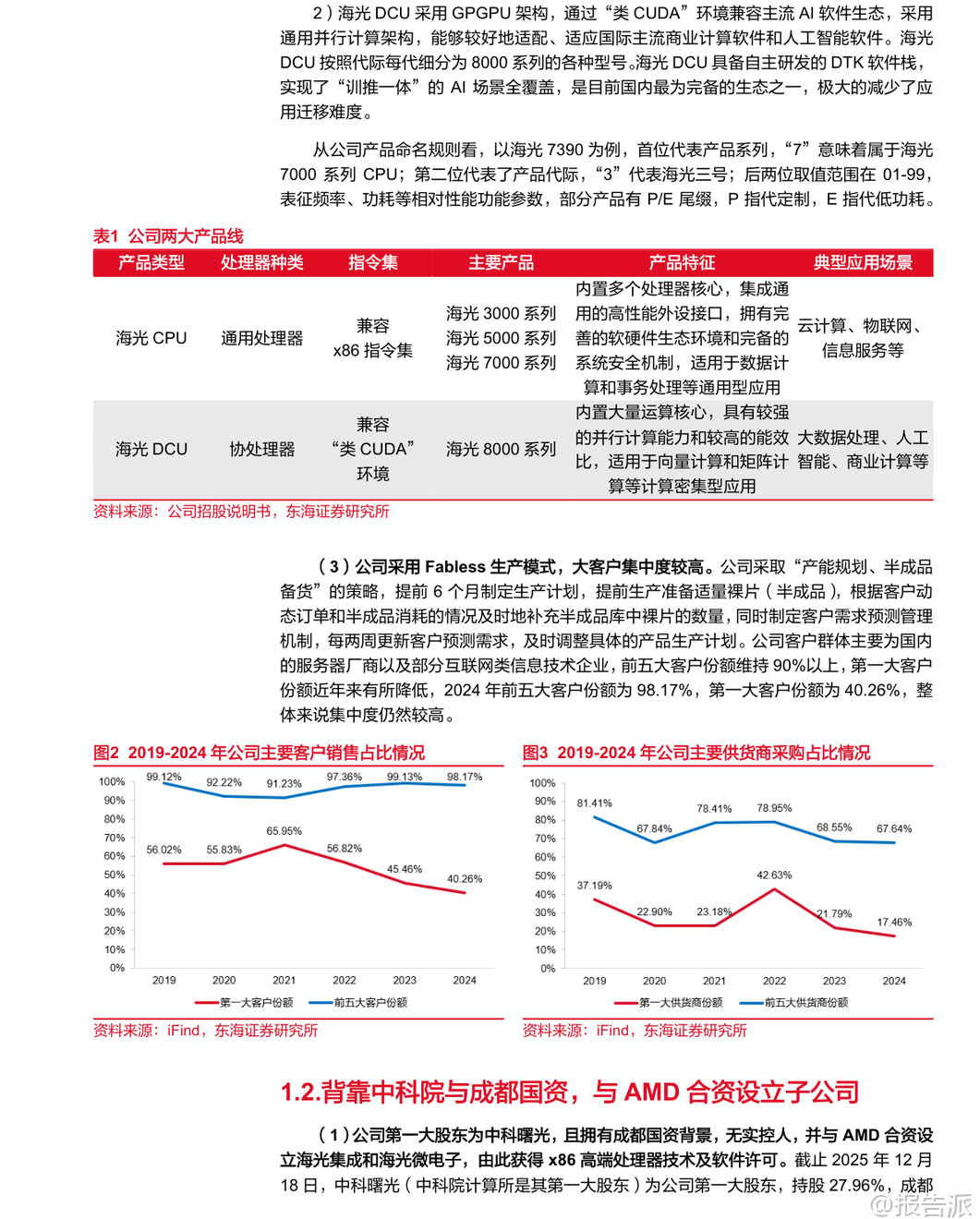 2）海光 DCU 采用 GPGPU 架构，通过“类 CUDA”环境兼容主流 AI 软件生态，采用通用并行计算架构，能够较好地适配、适应国际主流商业计算软件和人工智能软件。海光 DCU 按照代际每代细分为 8000 系列的各种型号。海光 DCU 具备自主研发的 DTK 软件栈，实现了“训推一体”的 AI 场景全覆盖，是目前国内最为完备的生态之一，极大的减少了应用迁移难度。

从公司产品命名规则看，以海光 7390 为例，首位代表产品系列，“7”意味着属于海光 7000 系列 CPU；第二位代表了产品代际，“3”代表海光三号；后两位取值范围在 01-99，表征频率、功耗等相对性能功能参数，部分产品有 P/E 尾缀，P 指代定制，E 指代低功耗。

表1 公司两大产品线

| 产品类型 | 处理器种类 | 指令集 | 主要产品 | 产品特征 | 典型应用场景 |
|---|---|---|---|---|---|
| 海光 CPU | 通用处理器 | 兼容 x86 指令集 | 海光 3000 系列 海光 5000 系列 海光 7000 系列 | 内置多个处理器核心，集成通用的高性能外设接口，拥有完善的软硬件生态环境和完备的系统安全机制，适用于数据计算和事务处理等通用型应用 | 云计算、物联网、信息服务等 |
| 海光 DCU | 协处理器 | 兼容“类 CUDA”环境 | 海光 8000 系列 | 内置大量运算核心，具有较强的并行计算能力和较高的能效比，适用于向量计算和矩阵计算等计算密集型应用 | 大数据处理、人工智能、商业计算等 |

资料来源：公司招股说明书，东海证券研究所

（3）公司采用 Fabless 生产模式，大客户集中度较高。公司采取“产能规划、半成品备货”的策略，提前 6 个月制定生产计划，提前生产准备适量裸片（半成品），根据客户动态订单和半成品消耗的情况及时地补充半成品库中裸片的数量，同时制定客户需求预测管理机制，每两周更新客户预测需求，及时调整具体的产品生产计划。公司客户群体主要为国内的服务器厂商以及部分互联网类信息技术企业，前五大客户份额维持 90%以上，第一大客户份额近年来有所降低，2024 年前五大客户份额为 98.17%，第一大客户份额为 40.26%，整体来说集中度仍然较高。

图2 2019-2024 年公司主要客户销售占比情况

100% 90% 80% 70% 60% 50% 40% 30% 20% 10% 0%
99.12% 92.22% 91.23% 97.36% 99.13% 98.17%
56.02% 55.83% 65.95% 56.82% 45.46% 40.26%
2019 2020 2021 2022 2023 2024
第一大客户份额 前五大客户份额

资料来源：iFind，东海证券研究所

图3 2019-2024 年公司主要供货商采购占比情况

100% 90% 80% 70% 60% 50% 40% 30% 20% 10% 0%
81.41% 67.84% 78.41% 78.95% 68.55% 67.64%
37.19% 22.90% 23.18% 42.63% 21.79% 17.46%
2019 2020 2021 2022 2023 2024
第一大供货商份额 前五大供货商份额

资料来源：iFind，东海证券研究所

1.2.背靠中科院与成都国资，与 AMD 合资设立子公司

（1）公司第一大股东为中科曙光，且拥有成都国资背景，无实控人，并与 AMD 合资设立海光集成和海光微电子，由此获得 x86 高端处理器技术及软件许可。截止 2025 年 12 月 18 日，中科曙光（中科院计算所是其第一大股东）为公司第一大股东，持股 27.96%，成都

@报告派